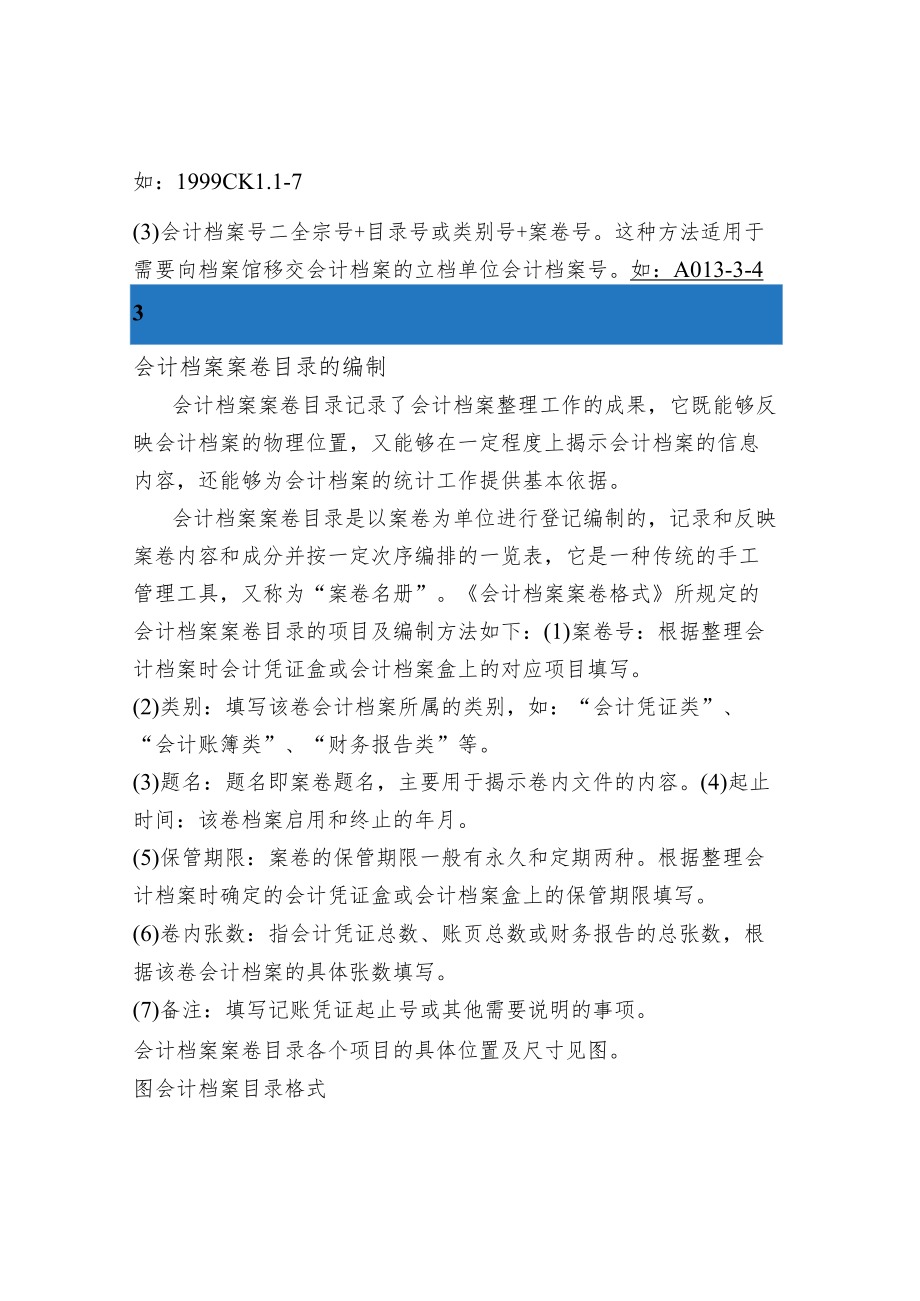 如：1999CK1.1-7

(3)会计档案号二全宗号+目录号或类别号+案卷号。这种方法适用于需要向档案馆移交会计档案的立档单位会计档案号。如：A013-3-4

3

会计档案案卷目录的编制

会计档案案卷目录记录了会计档案整理工作的成果，它既能够反映会计档案的物理位置，又能够在一定程度上揭示会计档案的信息内容，还能够为会计档案的统计工作提供基本依据。

会计档案案卷目录是以案卷为单位进行登记编制的，记录和反映案卷内容和成分并按一定次序编排的一览表，它是一种传统的手工管理工具，又称为“案卷名册”。《会计档案案卷格式》所规定的会计档案案卷目录的项目及编制方法如下：(1)案卷号：根据整理会计档案时会计凭证盒或会计档案盒上的对应项目填写。

(2)类别：填写该卷会计档案所属的类别，如：“会计凭证类”、“会计账簿类”、“财务报告类”等。

(3)题名：题名即案卷题名，主要用于揭示卷内文件的内容。(4)起止时间：该卷档案启用和终止的年月。

(5)保管期限：案卷的保管期限一般有永久和定期两种。根据整理会计档案时确定的会计凭证盒或会计档案盒上的保管期限填写。

(6)卷内张数：指会计凭证总数、账页总数或财务报告的总张数，根据该卷会计档案的具体张数填写。

(7)备注：填写记账凭证起止号或其他需要说明的事项。

会计档案案卷目录各个项目的具体位置及尺寸见图。

图会计档案目录格式